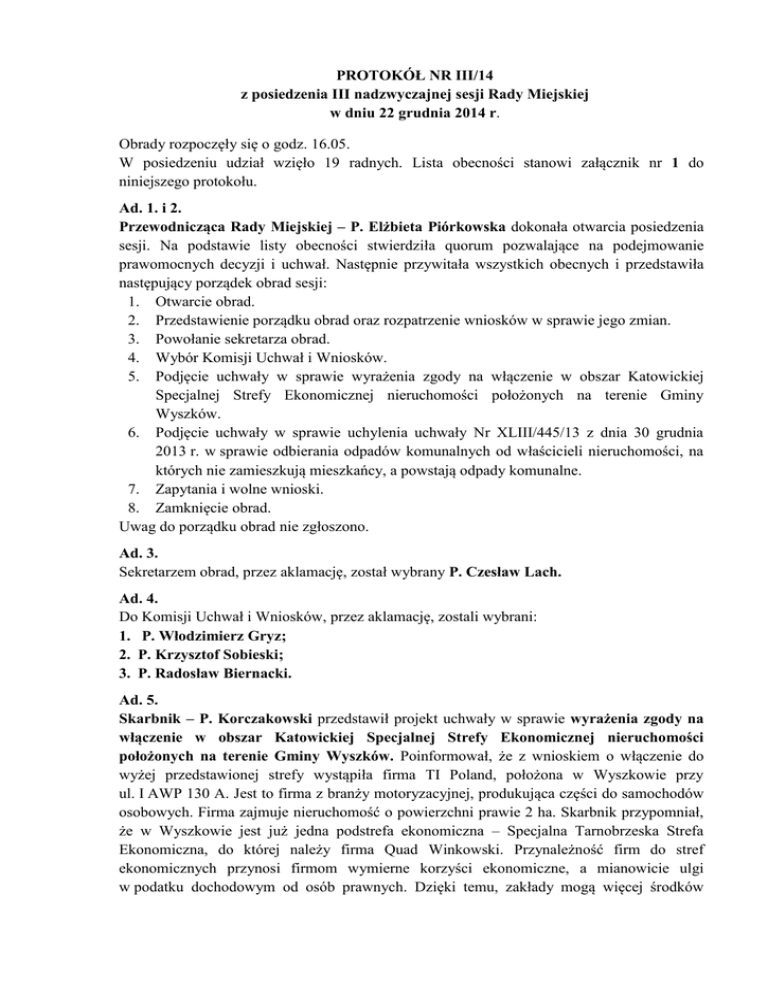 PROTOKÓŁ NR III/14
z posiedzenia III nadzwyczajnej sesji Rady Miejskiej
w dniu 22 grudnia 2014 r.

Obrady rozpoczęły się o godz. 16.05.
W posiedzeniu udział wzięło 19 radnych. Lista obecności stanowi załącznik nr 1 do niniejszego protokołu.

Ad. 1. i 2.
Przewodnicząca Rady Miejskiej – P. Elżbieta Piórkowska dokonała otwarcia posiedzenia sesji. Na podstawie listy obecności stwierdziła quorum pozwalające na podejmowanie prawomocnych decyzji i uchwał. Następnie przywitała wszystkich obecnych i przedstawiła następujący porządek obrad sesji:
1. Otwarcie obrad.
2. Przedstawienie porządku obrad oraz rozpatrzenie wniosków w sprawie jego zmian.
3. Powołanie sekretarza obrad.
4. Wybór Komisji Uchwał i Wniosków.
5. Podjęcie uchwały w sprawie wyrażenia zgody na włączenie w obszar Katowickiej Specjalnej Strefy Ekonomicznej nieruchomości położonych na terenie Gminy Wyszków.
6. Podjęcie uchwały w sprawie uchylenia uchwały Nr XLIII/445/13 z dnia 30 grudnia 2013 r. w sprawie odbierania odpadów komunalnych od właścicieli nieruchomości, na których nie zamieszkują mieszkańcy, a powstają odpady komunalne.
7. Zapytania i wolne wnioski.
8. Zamknięcie obrad.
Uwag do porządku obrad nie zgłoszono.

Ad. 3.
Sekretarzem obrad, przez aklamację, został wybrany P. Czesław Lach.

Ad. 4.
Do Komisji Uchwał i Wniosków, przez aklamację, zostali wybrani:
1. P. Włodzimierz Gryz;
2. P. Krzysztof Sobieski;
3. P. Radosław Biernacki.

Ad. 5.
Skarbnik – P. Korczakowski przedstawił projekt uchwały w sprawie wyrażenia zgody na włączenie w obszar Katowickiej Specjalnej Strefy Ekonomicznej nieruchomości położonych na terenie Gminy Wyszków. Poinformował, że z wnioskiem o włączenie do wyżej przedstawionej strefy wystąpiła firma TI Poland, położona w Wyszkowie przy ul. I AWP 130 A. Jest to firma z branży motoryzacyjnej, produkująca części do samochodów osobowych. Firma zajmuje nieruchomość o powierzchni prawie 2 ha. Skarbnik przypomniał, że w Wyszkowie jest już jedna podstrefa ekonomiczna – Specjalna Tarnobrzeska Strefa Ekonomiczna, do której należy firma Quad Winkowski. Przynależność firm do stref ekonomicznych przynosi firmom wymierne korzyści ekonomiczne, a mianowicie ulgi w podatku dochodowym od osób prawnych. Dzięki temu, zakłady mogą więcej środków